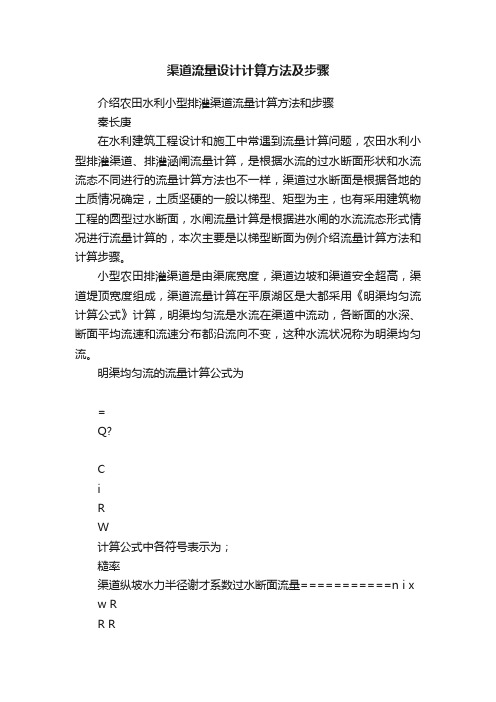 渠道流量设计计算方法及步骤

介绍农田水利小型排灌渠道流量计算方法和步骤

秦长庚

在水利建筑工程设计和施工中常遇到流量计算问题，农田水利小型排灌渠道、排灌涵闸流量计算，是根据水流的过水断面形状和水流流态不同进行的流量计算方法也不一样，渠道过水断面是根据各地的土质情况确定，土质坚硬的一般以梯型、矩型为主，也有采用建筑物工程的圆型过水断面，水闸流量计算是根据进水闸的水流流态形式情况进行流量计算的，本次主要是以梯型断面为例介绍流量计算方法和计算步骤。

小型农田排灌渠道是由渠底宽度，渠道边坡和渠道安全超高，渠道堤顶宽度组成，渠道流量计算在平原湖区是大都采用《明渠均匀流计算公式》计算，明渠均匀流是水流在渠道中流动，各断面的水深、断面平均流速和流速分布都沿流向不变，这种水流状况称为明渠均匀流。

明渠均匀流的流量计算公式为

=

Q?

C

i

R

W

计算公式中各符号表示为；

糙率

渠道纵坡水力半径谢才系数过水断面流量===========n i x

w R

R R